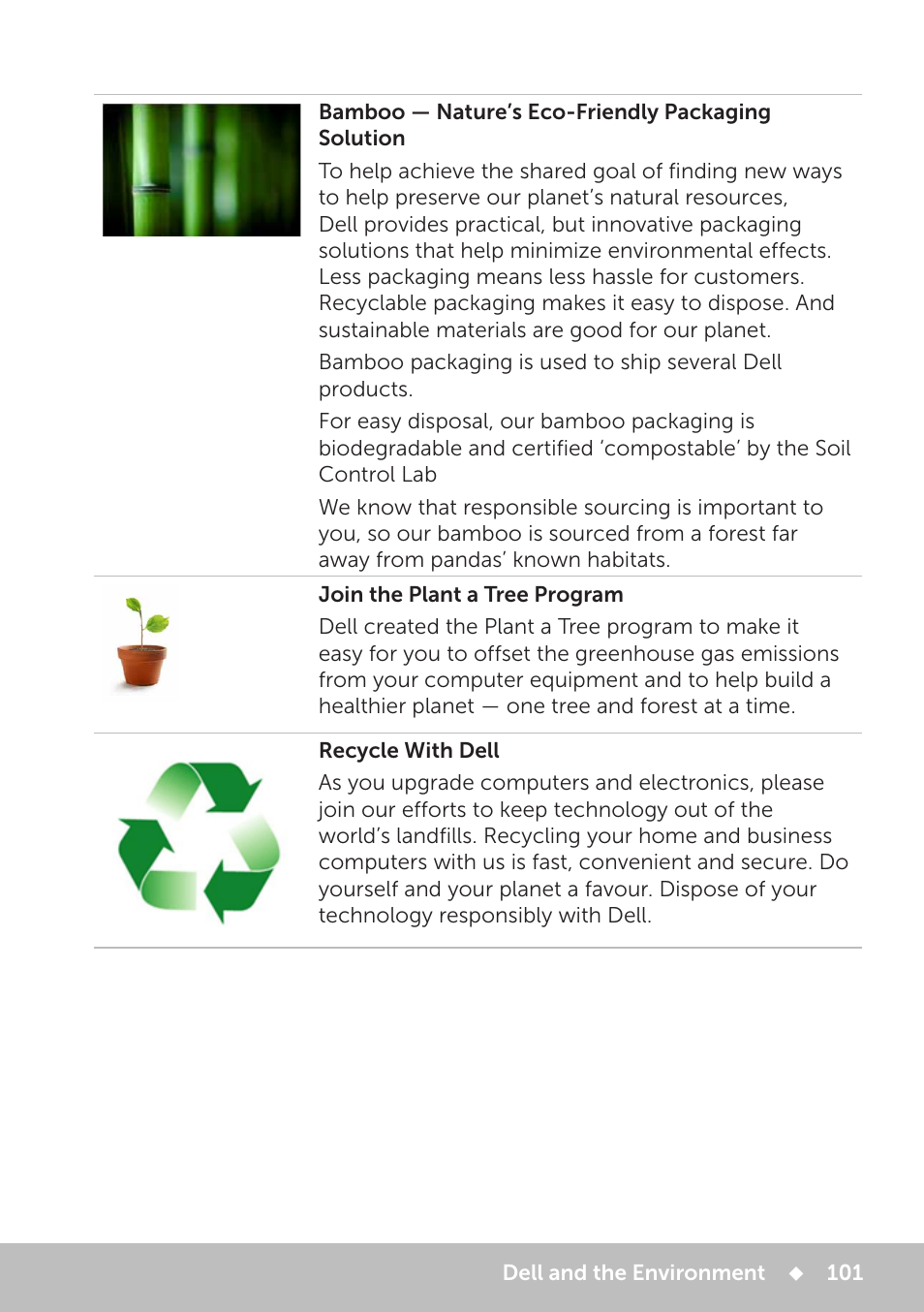 Bamboo — Nature's Eco-Friendly Packaging Solution

To help achieve the shared goal of finding new ways to help preserve our planet's natural resources, Dell provides practical, but innovative packaging solutions that help minimize environmental effects. Less packaging means less hassle for customers. Recyclable packaging makes it easy to dispose. And sustainable materials are good for our planet.

Bamboo packaging is used to ship several Dell products.

For easy disposal, our bamboo packaging is biodegradable and certified 'compostable' by the Soil Control Lab

We know that responsible sourcing is important to you, so our bamboo is sourced from a forest far away from pandas' known habitats.

Join the Plant a Tree Program

Dell created the Plant a Tree program to make it easy for you to offset the greenhouse gas emissions from your computer equipment and to help build a healthier planet — one tree and forest at a time.

Recycle With Dell

As you upgrade computers and electronics, please join our efforts to keep technology out of the world's landfills. Recycling your home and business computers with us is fast, convenient and secure. Do yourself and your planet a favour. Dispose of your technology responsibly with Dell.

Dell and the Environment ◆ 101